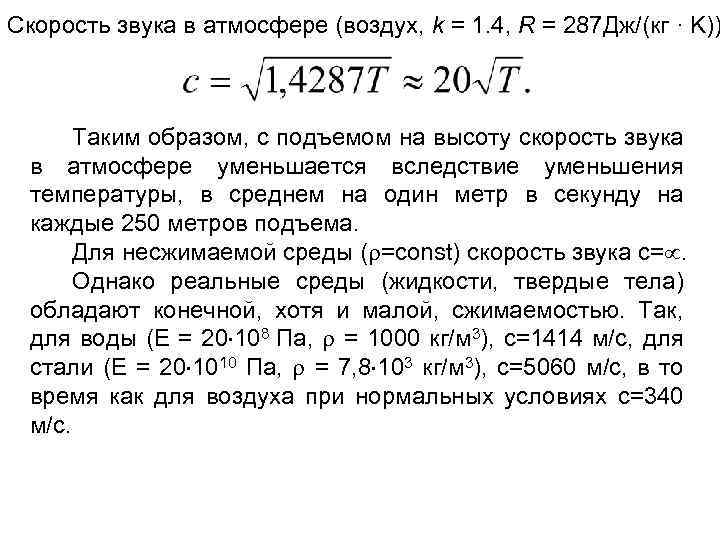 Скорость звука в атмосфере (воздух, $k$ = 1.4, $R$ = 287Дж/(кг · K))

$c = \sqrt{1,4287T} \approx 20\sqrt{T}.$

Таким образом, с подъемом на высоту скорость звука в атмосфере уменьшается вследствие уменьшения температуры, в среднем на один метр в секунду на каждые 250 метров подъема.

Для несжимаемой среды ($\rho$=const) скорость звука c=$\infty$.

Однако реальные среды (жидкости, твердые тела) обладают конечной, хотя и малой, сжимаемостью. Так, для воды (E = $20 \cdot 10^8$ Па, $\rho$ = 1000 кг/м$^3$), c=1414 м/с, для стали (E = $20 \cdot 10^{10}$ Па, $\rho$ = $7,8 \cdot 10^3$ кг/м$^3$), c=5060 м/с, в то время как для воздуха при нормальных условиях c=340 м/с.